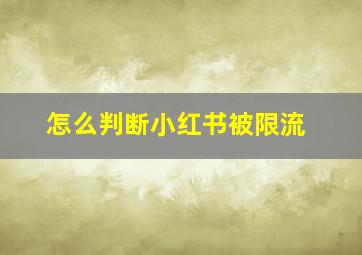 怎么判断小红书被限流